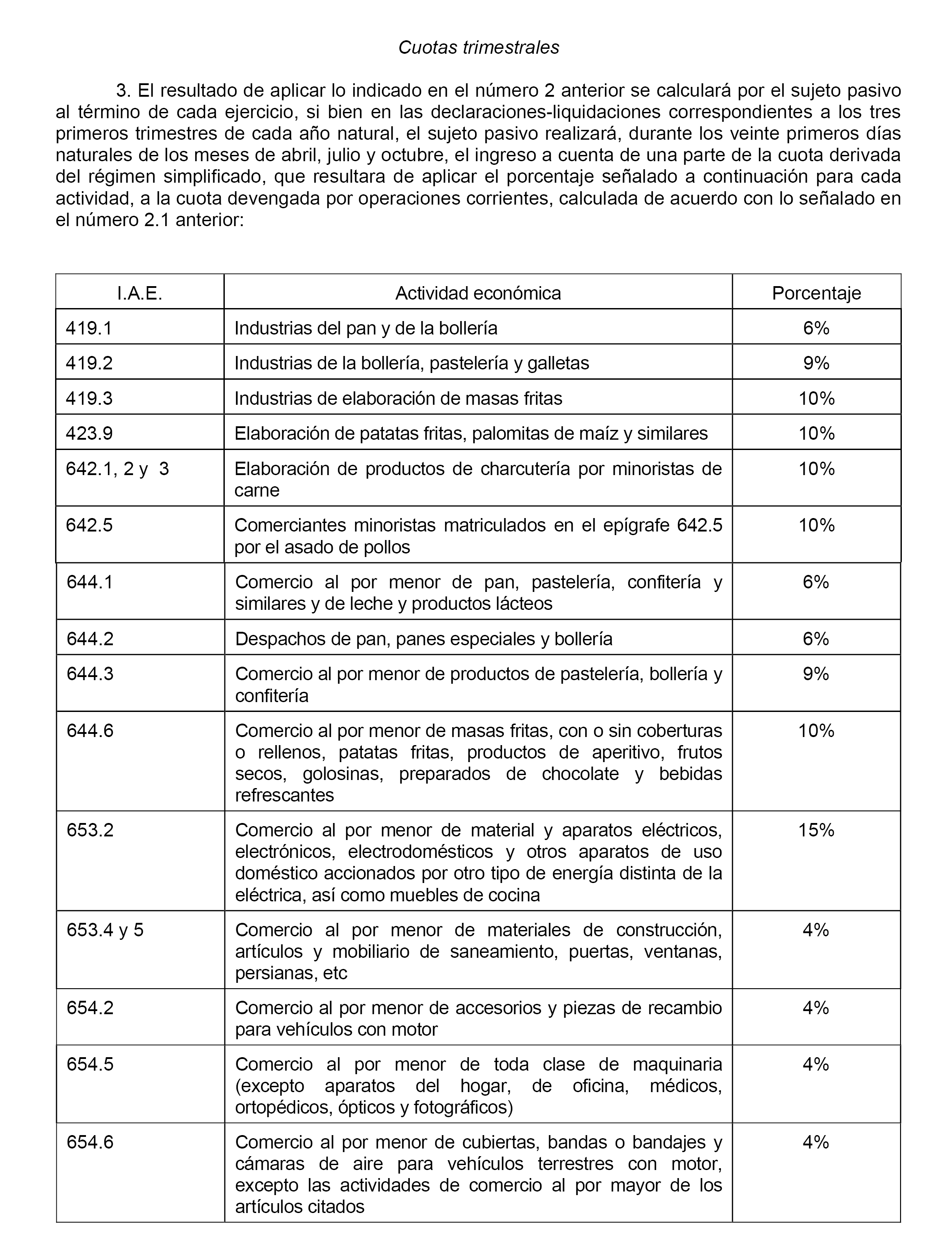 Cuotas trimestrales

3. El resultado de aplicar lo indicado en el número 2 anterior se calculará por el sujeto pasivo al término de cada ejercicio, si bien en las declaraciones-liquidaciones correspondientes a los tres primeros trimestres de cada año natural, el sujeto pasivo realizará, durante los veinte primeros días naturales de los meses de abril, julio y octubre, el ingreso a cuenta de una parte de la cuota derivada del régimen simplificado, que resultara de aplicar el porcentaje señalado a continuación para cada actividad, a la cuota devengada por operaciones corrientes, calculada de acuerdo con lo señalado en el número 2.1 anterior:

| I.A.E. | Actividad económica | Porcentaje |
|---|---|---|
| 419.1 | Industrias del pan y de la bollería | 6% |
| 419.2 | Industrias de la bollería, pastelería y galletas | 9% |
| 419.3 | Industrias de elaboración de masas fritas | 10% |
| 423.9 | Elaboración de patatas fritas, palomitas de maíz y similares | 10% |
| 642.1, 2 y 3 | Elaboración de productos de charcutería por minoristas de carne | 10% |
| 642.5 | Comerciantes minoristas matriculados en el epígrafe 642.5 por el asado de pollos | 10% |
| 644.1 | Comercio al por menor de pan, pastelería, confitería y similares y de leche y productos lácteos | 6% |
| 644.2 | Despachos de pan, panes especiales y bollería | 6% |
| 644.3 | Comercio al por menor de productos de pastelería, bollería y confitería | 9% |
| 644.6 | Comercio al por menor de masas fritas, con o sin coberturas o rellenos, patatas fritas, productos de aperitivo, frutos secos, golosinas, preparados de chocolate y bebidas refrescantes | 10% |
| 653.2 | Comercio al por menor de material y aparatos eléctricos, electrónicos, electrodomésticos y otros aparatos de uso doméstico accionados por otro tipo de energía distinta de la eléctrica, así como muebles de cocina | 15% |
| 653.4 y 5 | Comercio al por menor de materiales de construcción, artículos y mobiliario de saneamiento, puertas, ventanas, persianas, etc | 4% |
| 654.2 | Comercio al por menor de accesorios y piezas de recambio para vehículos con motor | 4% |
| 654.5 | Comercio al por menor de toda clase de maquinaria (excepto aparatos del hogar, de oficina, médicos, ortopédicos, ópticos y fotográficos) | 4% |
| 654.6 | Comercio al por menor de cubiertas, bandas o bandajes y cámaras de aire para vehículos terrestres con motor, excepto las actividades de comercio al por mayor de los artículos citados | 4% |